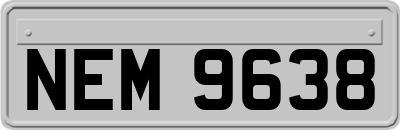 NEM 9638